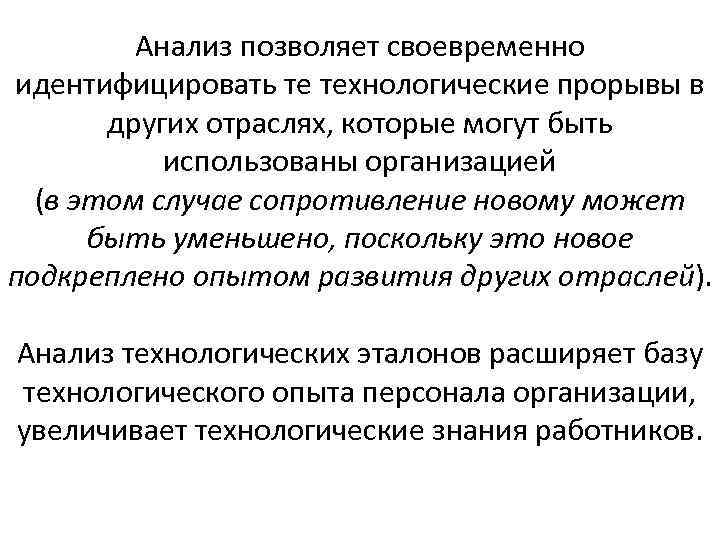 Анализ позволяет своевременно идентифицировать те технологические прорывы в других отраслях, которые могут быть использованы организацией (в этом случае сопротивление новому может быть уменьшено, поскольку это новое подкреплено опытом развития других отраслей).

Анализ технологических эталонов расширяет базу технологического опыта персонала организации, увеличивает технологические знания работников.